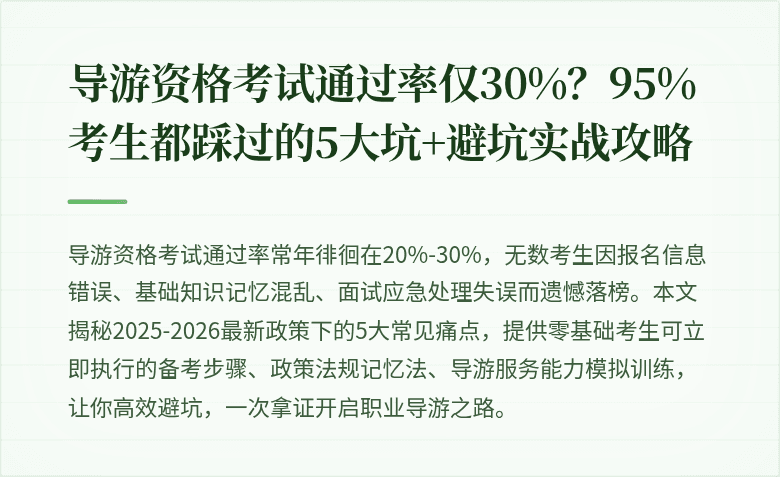 导游资格考试通过率仅30%？95%考生都踩过的5大坑+避坑实战攻略

导游资格考试通过率常年徘徊在20%-30%，无数考生因报名信息错误、基础知识记忆混乱、面试应急处理失误而遗憾落榜。本文揭秘2025-2026最新政策下的5大常见痛点，提供零基础考生可立即执行的备考步骤、政策法规记忆法、导游服务能力模拟训练，让你高效避坑，一次拿证开启职业导游之路。